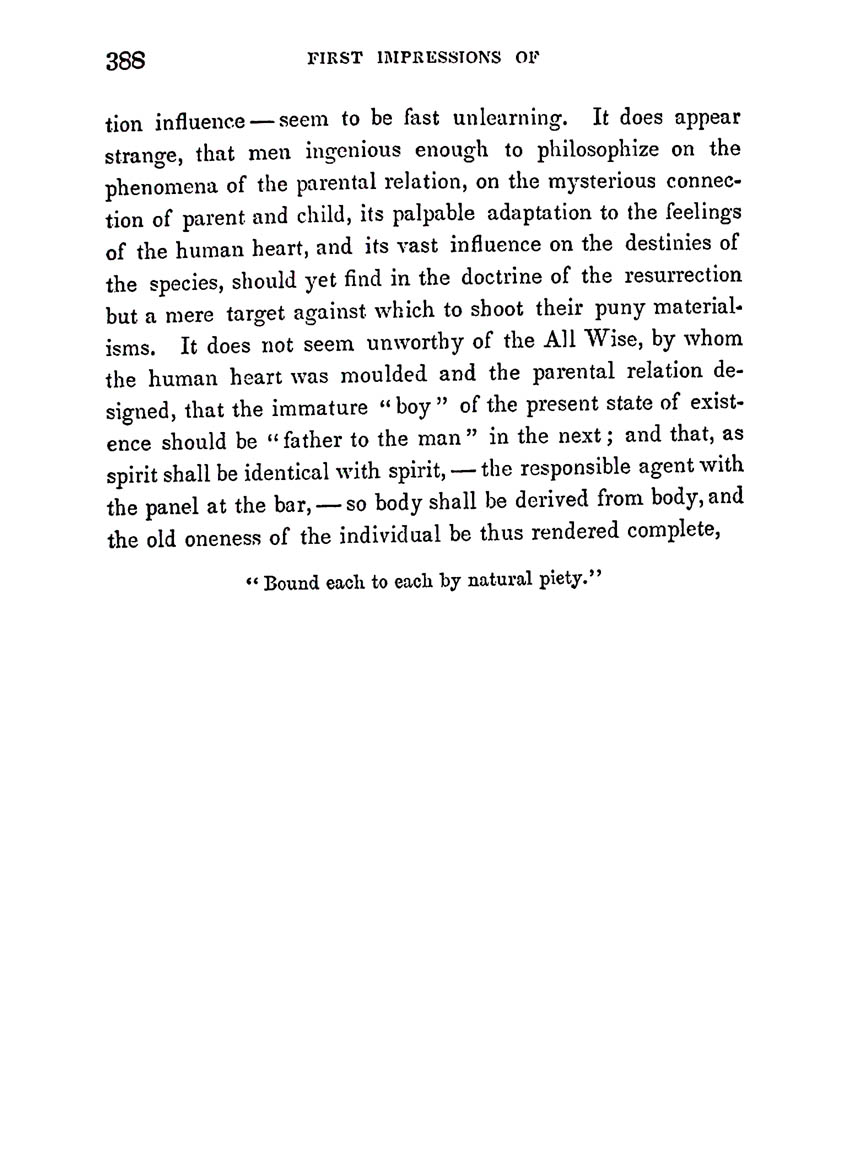 388 FIRST IMPRESSIONS OF

tion influence — seem to be fast unlearning. It does appear strange, that men ingenious enough to philosophize on the phenomena of the parental relation, on the mysterious connection of parent and child, its palpable adaptation to the feelings of the human heart, and its vast influence on the destinies of the species, should yet find in the doctrine of the resurrection but a mere target against which to shoot their puny materialisms. It does not seem unworthy of the All Wise, by whom the human heart was moulded and the parental relation designed, that the immature "boy" of the present state of existence should be "father to the man" in the next; and that, as spirit shall be identical with spirit, — the responsible agent with the panel at the bar, — so body shall be derived from body, and the old oneness of the individual be thus rendered complete,

"Bound each to each by natural piety."